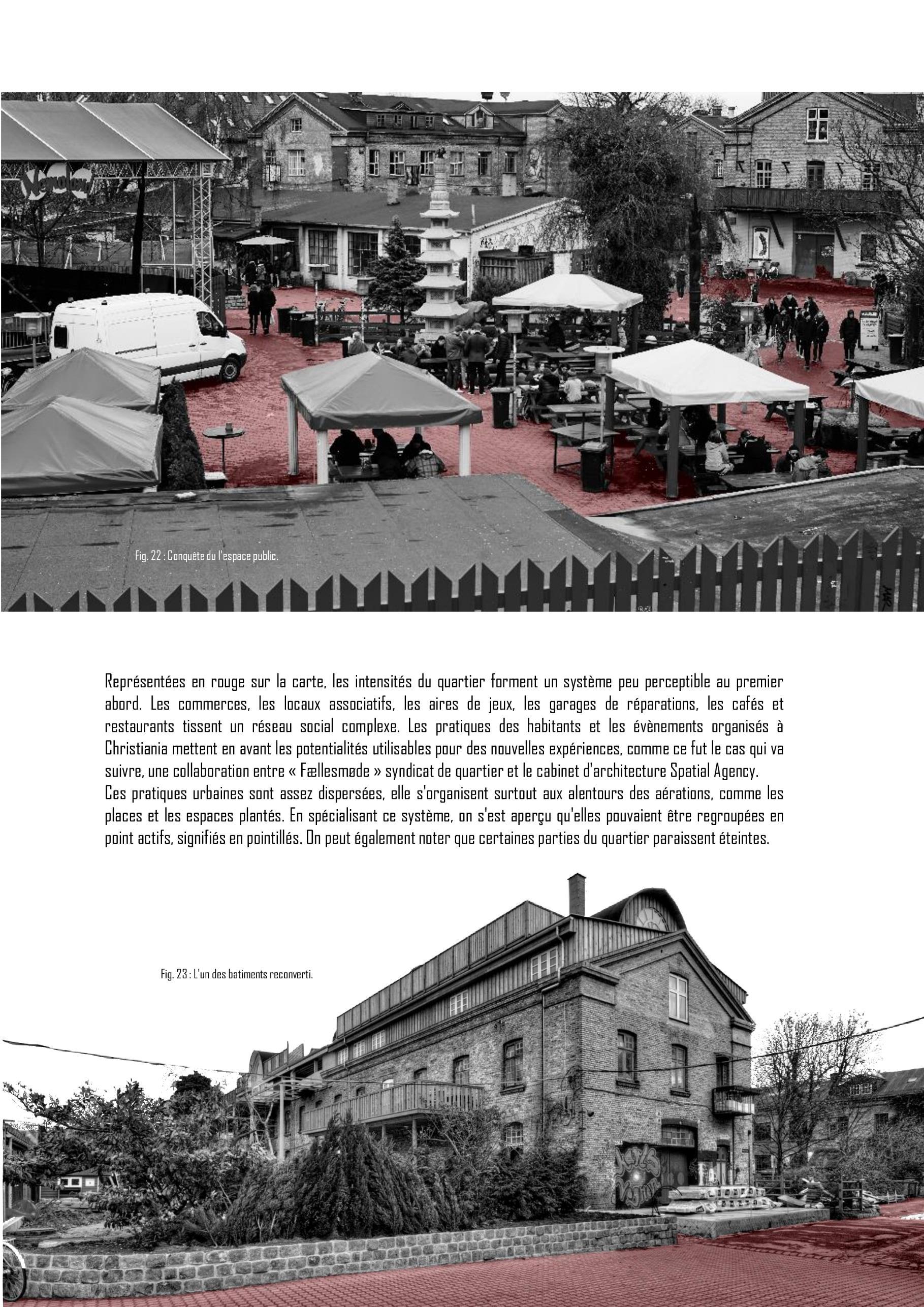 Fig. 22 : Conquête du l'espace public.

Représentées en rouge sur la carte, les intensités du quartier forment un système peu perceptible au premier abord. Les commerces, les locaux associatifs, les aires de jeux, les garages de réparations, les cafés et restaurants tissent un réseau social complexe. Les pratiques des habitants et les évènements organisés à Christiania mettent en avant les potentialités utilisables pour des nouvelles expériences, comme ce fut le cas qui va suivre, une collaboration entre « Fællesmøde » syndicat de quartier et le cabinet d'architecture Spatial Agency.
Ces pratiques urbaines sont assez dispersées, elle s'organisent surtout aux alentours des aérations, comme les places et les espaces plantés. En spécialisant ce système, on s'est aperçu qu'elles pouvaient être regroupées en point actifs, signifiés en pointillés. On peut également noter que certaines parties du quartier paraissent éteintes.

Fig. 23 : L'un des batiments reconverti.